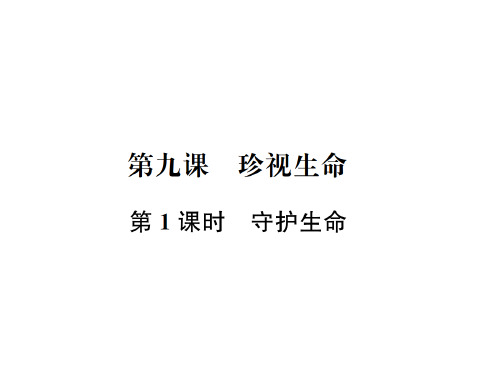 第九课　珍视生命

第 1 课时　守护生命